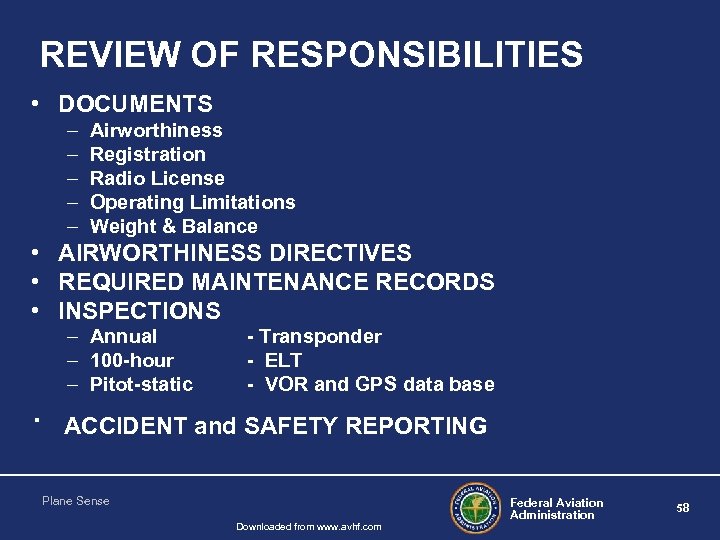 REVIEW OF RESPONSIBILITIES

• DOCUMENTS
– Airworthiness
– Registration
– Radio License
– Operating Limitations
– Weight & Balance
• AIRWORTHINESS DIRECTIVES
• REQUIRED MAINTENANCE RECORDS
• INSPECTIONS
– Annual - Transponder
– 100-hour - ELT
– Pitot-static - VOR and GPS data base
· ACCIDENT and SAFETY REPORTING

Plane Sense

FEDERAL AVIATION ADMINISTRATION

Federal Aviation Administration

58

Downloaded from www.avhf.com